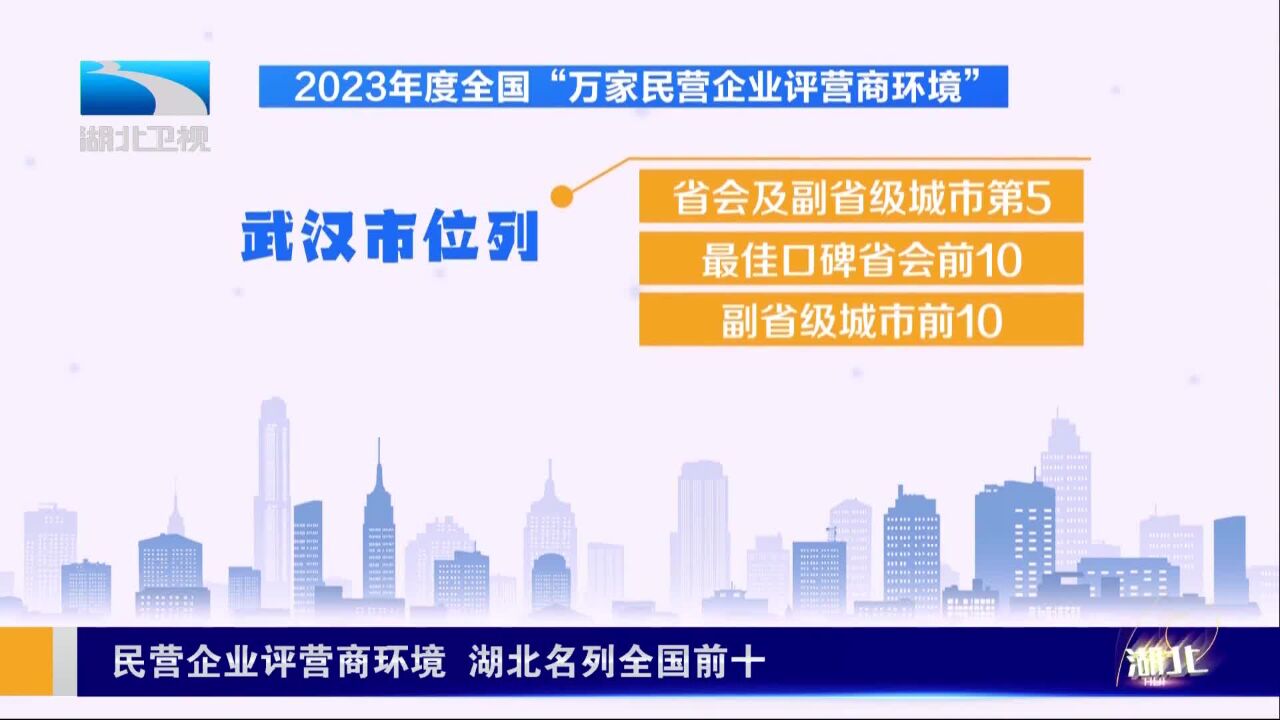 湖北卫视

2023年度全国“万家民营企业评营商环境”

武汉市位列

省会及副省级城市第5

最佳口碑省会前10

副省级城市前10

民营企业评营商环境 湖北名列全国前十

湖北